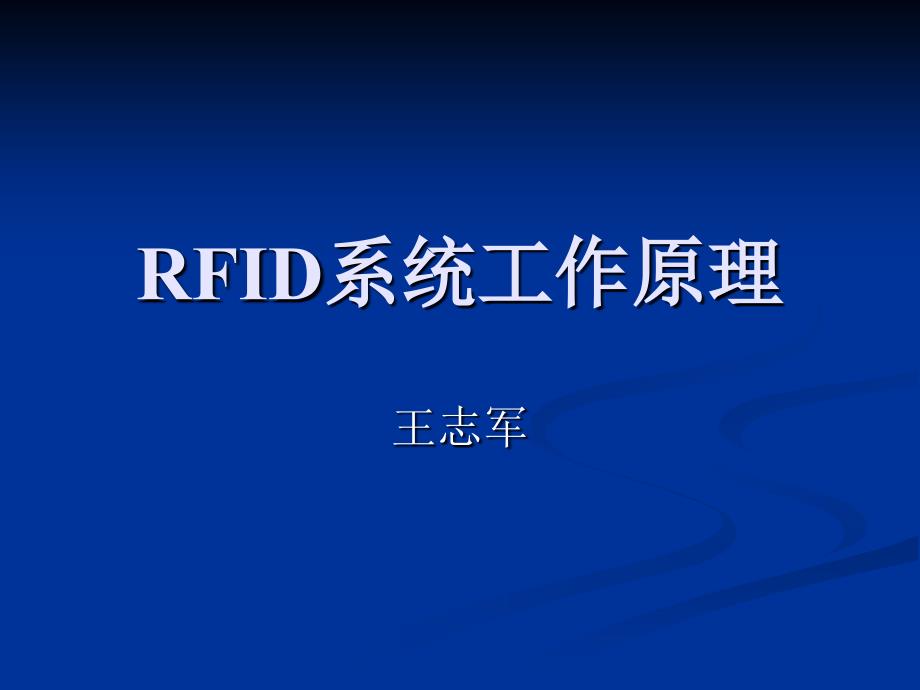 RFID系统工作原理

王志军